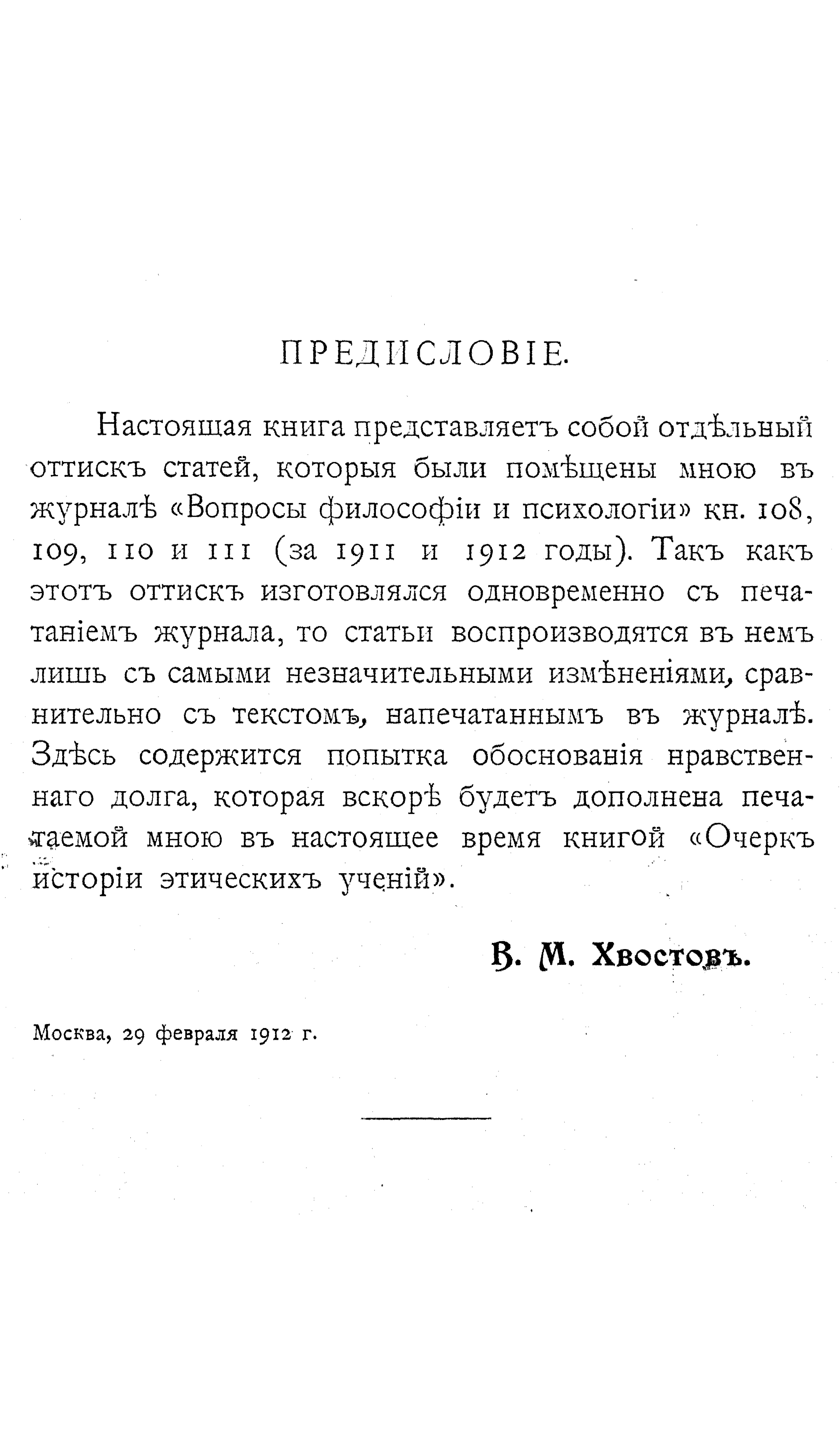 ПРЕДИСЛОВІЕ.

Настоящая книга представляетъ собой отдѣльный оттискъ статей, которыя были помѣщены мною въ журналѣ «Вопросы философіи и психологіи» кн. 108, 109, 110 и 111 (за 1911 и 1912 годы). Такъ какъ этотъ оттискъ изготовлялся одновременно съ печатаніемъ журнала, то статьи воспроизводятся въ немъ лишь съ самыми незначительными измѣненіями, сравнительно съ текстомъ, напечатаннымъ въ журналѣ. Здѣсь содержится попытка обоснованія нравственнаго долга, которая вскорѣ будетъ дополнена печатаемой мною въ настоящее время книгой «Очеркъ исторіи этическихъ ученій».

В. М. Хвостовъ.

Москва, 29 февраля 1912 г.